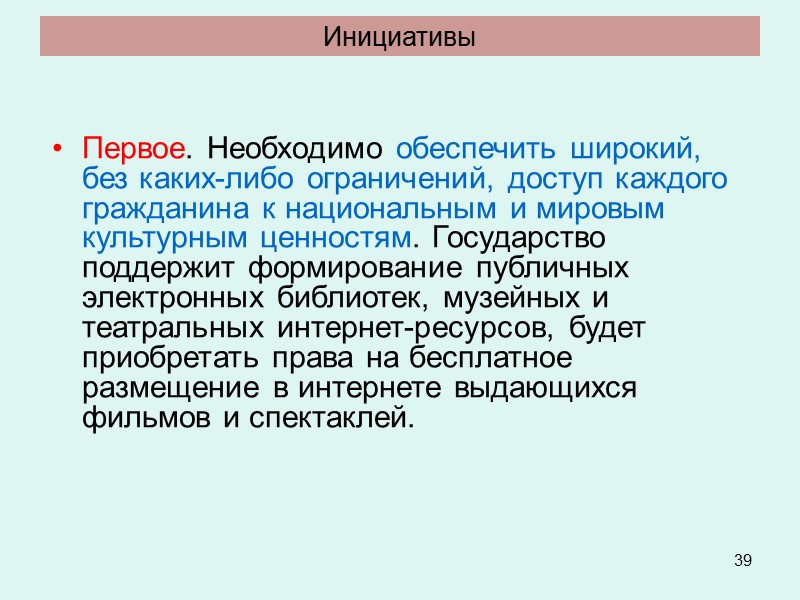 Инициативы

• Первое. Необходимо обеспечить широкий, без каких-либо ограничений, доступ каждого гражданина к национальным и мировым культурным ценностям. Государство поддержит формирование публичных электронных библиотек, музейных и театральных интернет-ресурсов, будет приобретать права на бесплатное размещение в интернете выдающихся фильмов и спектаклей.

39